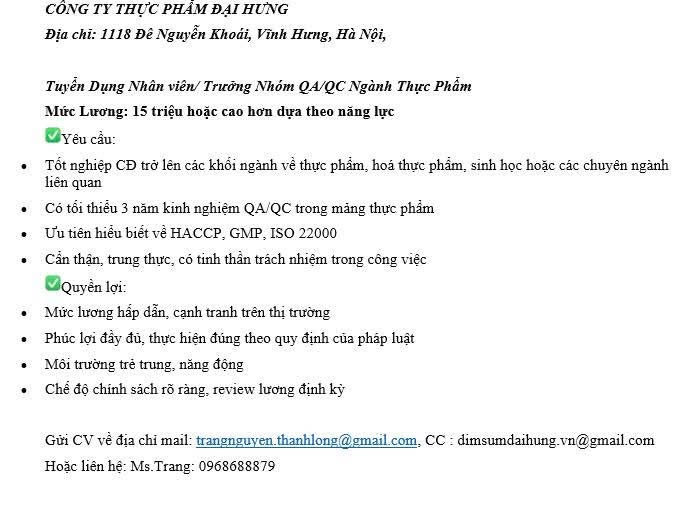 CÔNG TY THỰC PHẨM ĐẠI HƯNG
Địa chỉ: 1118 Đê Nguyễn Khoái, Vĩnh Hưng, Hà Nội,

Tuyển Dụng Nhân viên/ Trưởng Nhóm QA/QC Ngành Thực Phẩm
Mức Lương: 15 triệu hoặc cao hơn dựa theo năng lực
✅Yêu cầu:
• Tốt nghiệp CĐ trở lên các khối ngành về thực phẩm, hoá thực phẩm, sinh học hoặc các chuyên ngành liên quan
• Có tối thiểu 3 năm kinh nghiệm QA/QC trong mảng thực phẩm
• Ưu tiên hiểu biết về HACCP, GMP, ISO 22000
• Cẩn thận, trung thực, có tinh thần trách nhiệm trong công việc
✅Quyền lợi:
• Mức lương hấp dẫn, cạnh tranh trên thị trường
• Phúc lợi đầy đủ, thực hiện đúng theo quy định của pháp luật
• Môi trường trẻ trung, năng động
• Chế độ chính sách rõ ràng, review lương định kỳ

Gửi CV về địa chỉ mail: trangnguyen.thanhlong@gmail.com, CC : dimsumdaihung.vn@gmail.com
Hoặc liên hệ: Ms.Trang: 0968688879